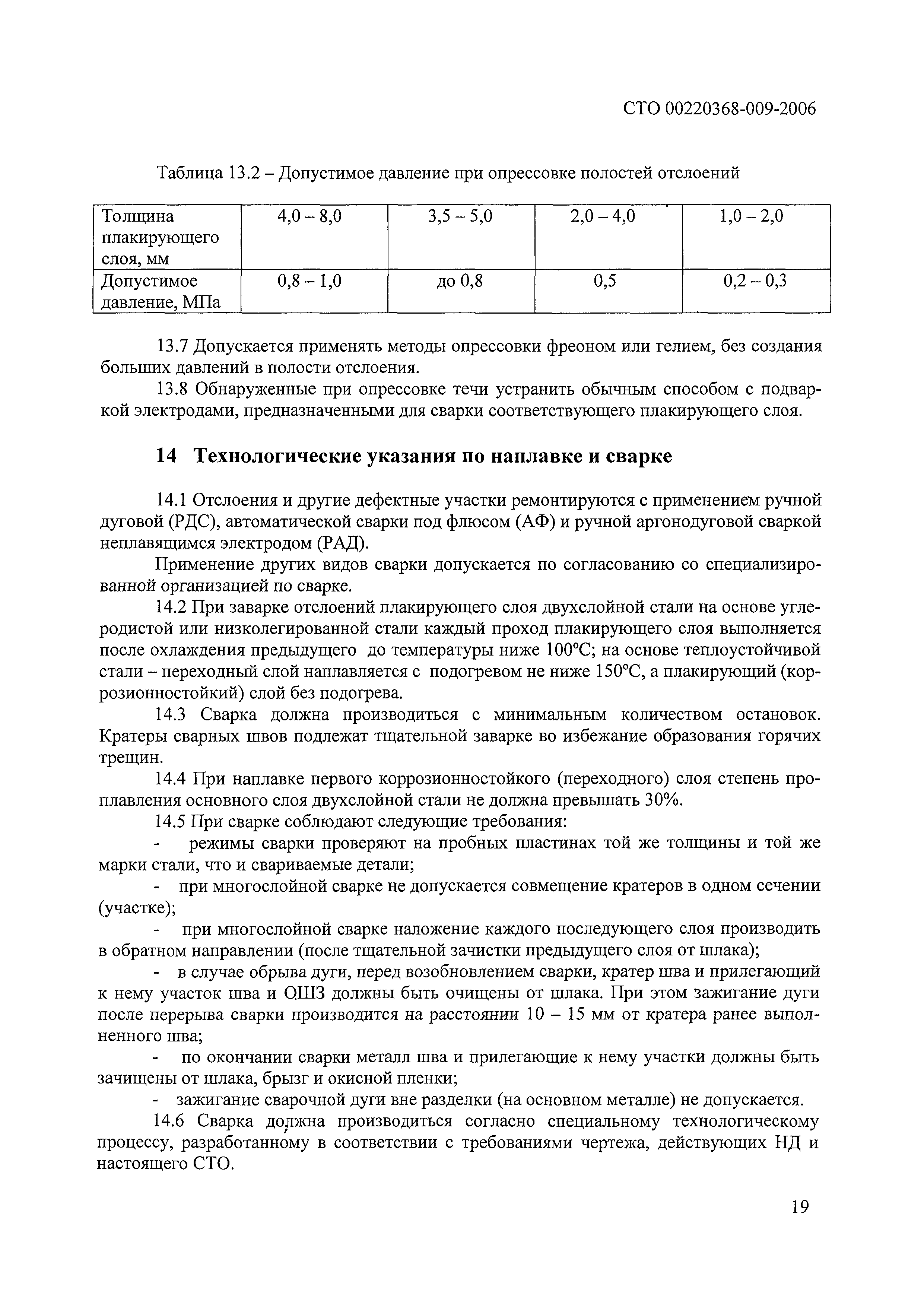 СТО 00220368-009-2006

Таблица 13.2 – Допустимое давление при опрессовке полостей отслоений

| Толщина плакирующего слоя, мм | 4,0 – 8,0 | 3,5 – 5,0 | 2,0 – 4,0 | 1,0 – 2,0 |
|---|---|---|---|---|
| Допустимое давление, МПа | 0,8 – 1,0 | до 0,8 | 0,5 | 0,2 – 0,3 |

13.7 Допускается применять методы опрессовки фреоном или гелием, без создания больших давлений в полости отслоения.

13.8 Обнаруженные при опрессовке течи устранить обычным способом с подваркой электродами, предназначенными для сварки соответствующего плакирующего слоя.

14 Технологические указания по наплавке и сварке

14.1 Отслоения и другие дефектные участки ремонтируются с применением ручной дуговой (РДС), автоматической сварки под флюсом (АФ) и ручной аргонодуговой сваркой неплавящимся электродом (РАД).

Применение других видов сварки допускается по согласованию со специализированной организацией по сварке.

14.2 При заварке отслоений плакирующего слоя двухслойной стали на основе углеродистой или низколегированной стали каждый проход плакирующего слоя выполняется после охлаждения предыдущего до температуры ниже 100°С; на основе теплоустойчивой стали – переходный слой наплавляется с подогревом не ниже 150°С, а плакирующий (коррозионностойкий) слой без подогрева.

14.3 Сварка должна производиться с минимальным количеством остановок. Кратеры сварных швов подлежат тщательной заварке во избежание образования горячих трещин.

14.4 При наплавке первого коррозионностойкого (переходного) слоя степень проплавления основного слоя двухслойной стали не должна превышать 30%.

14.5 При сварке соблюдают следующие требования:

- режимы сварки проверяют на пробных пластинах той же толщины и той же марки стали, что и свариваемые детали;

- при многослойной сварке не допускается совмещение кратеров в одном сечении (участке);

- при многослойной сварке наложение каждого последующего слоя производить в обратном направлении (после тщательной зачистки предыдущего слоя от шлака);

- в случае обрыва дуги, перед возобновлением сварки, кратер шва и прилегающий к нему участок шва и ОШЗ должны быть очищены от шлака. При этом зажигание дуги после перерыва сварки производится на расстоянии 10 – 15 мм от кратера ранее выполненного шва;

- по окончании сварки металл шва и прилегающие к нему участки должны быть зачищены от шлака, брызг и окисной пленки;

- зажигание сварочной дуги вне разделки (на основном металле) не допускается.

14.6 Сварка должна производиться согласно специальному технологическому процессу, разработанному в соответствии с требованиями чертежа, действующих НД и настоящего СТО.

19